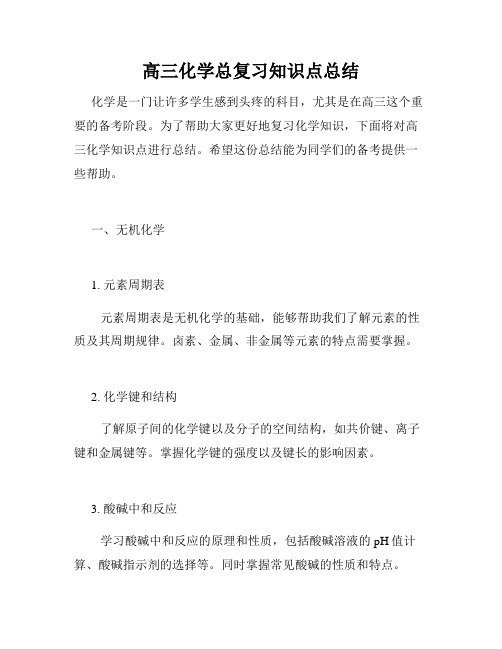 高三化学总复习知识点总结

化学是一门让许多学生感到头疼的科目，尤其是在高三这个重要的备考阶段。为了帮助大家更好地复习化学知识，下面将对高三化学知识点进行总结。希望这份总结能为同学们的备考提供一些帮助。

一、无机化学

1. 元素周期表

元素周期表是无机化学的基础，能够帮助我们了解元素的性质及其周期规律。卤素、金属、非金属等元素的特点需要掌握。

2. 化学键和结构

了解原子间的化学键以及分子的空间结构，如共价键、离子键和金属键等。掌握化学键的强度以及键长的影响因素。

3. 酸碱中和反应

学习酸碱中和反应的原理和性质，包括酸碱溶液的 pH 值计算、酸碱指示剂的选择等。同时掌握常见酸碱的性质和特点。